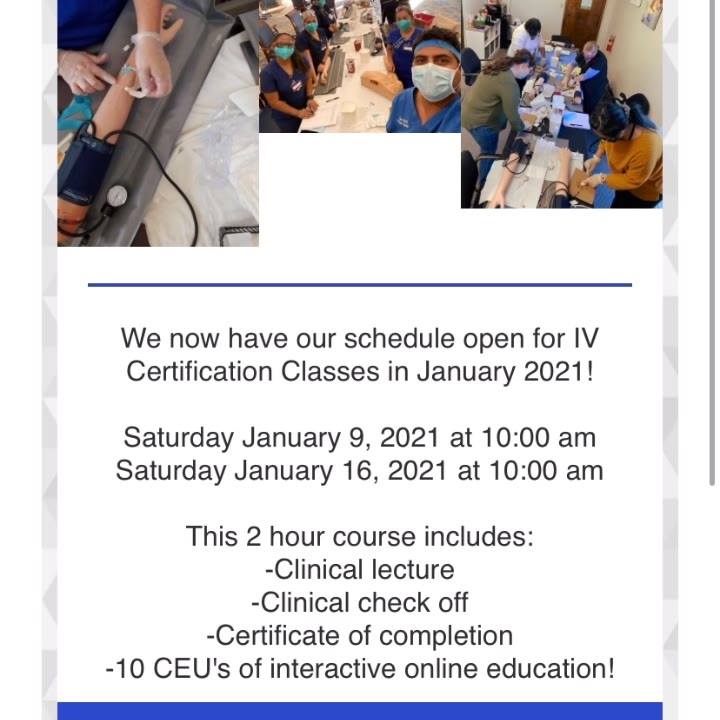 We now have our schedule open for IV Certification Classes in January 2021!

Saturday January 9, 2021 at 10:00 am
Saturday January 16, 2021 at 10:00 am

This 2 hour course includes:
-Clinical lecture
-Clinical check off
-Certificate of completion
-10 CEU's of interactive online education!